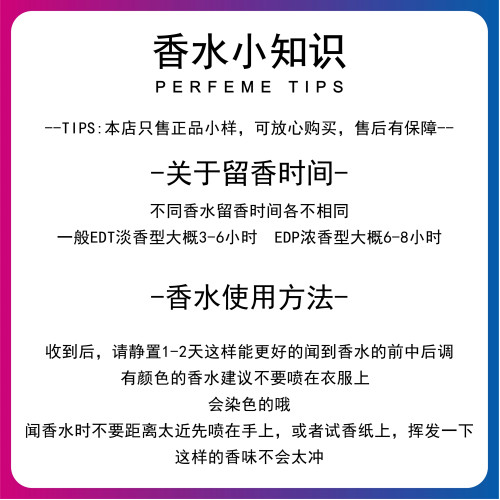 香水小知识
PERFEME TIPS

--TIPS:本店只售正品小样，可放心购买，售后有保障--

-关于留香时间-

不同香水留香时间各不相同
一般EDT淡香型大概3-6小时　EDP浓香型大概6-8小时

-香水使用方法-

收到后，请静置1-2天这样能更好的闻到香水的前中后调
有颜色的香水建议不要喷在衣服上
会染色的哦
闻香水时不要距离太近先喷在手上，或者试香纸上，挥发一下
这样的香味不会太冲